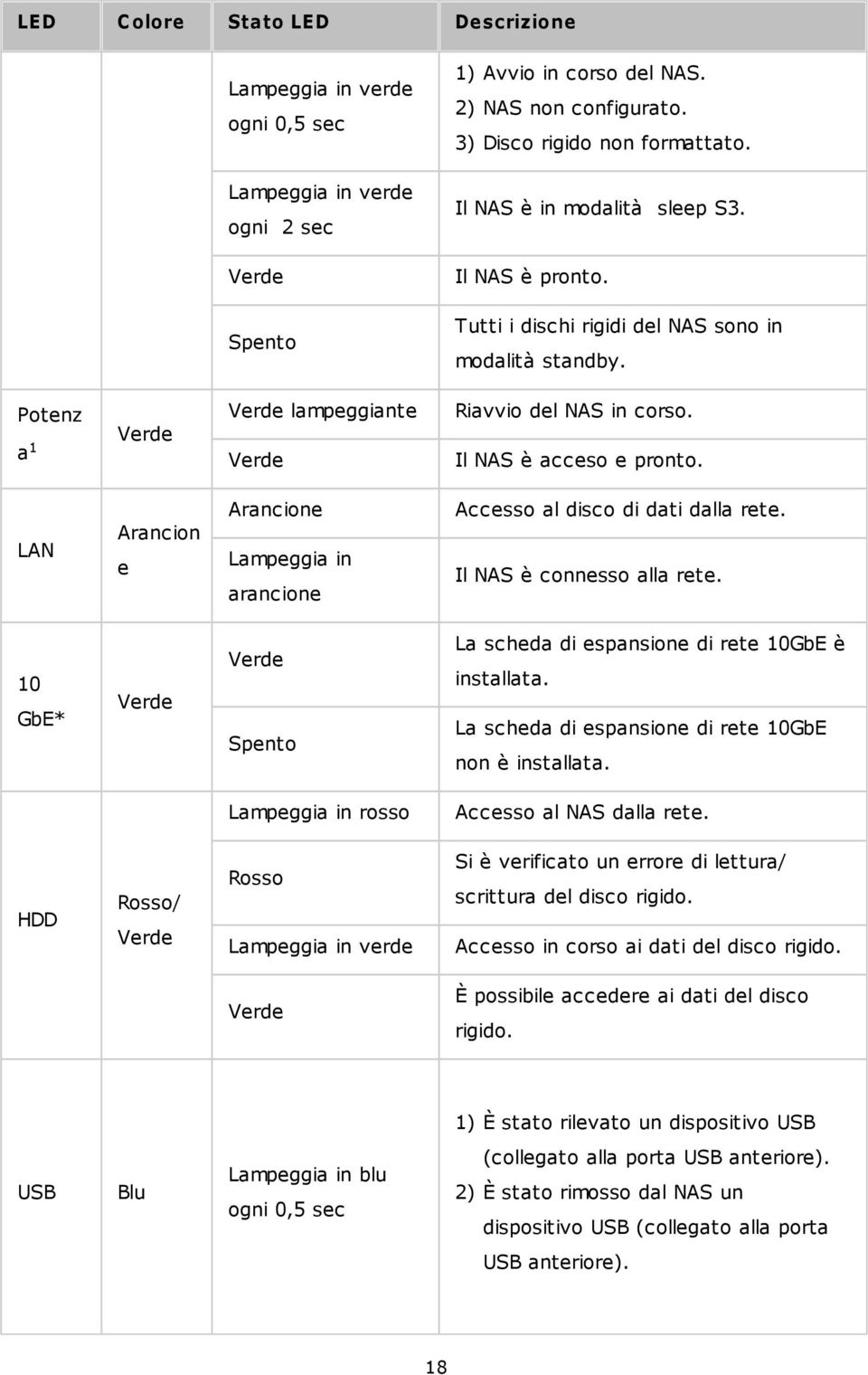 | LED | Colore | Stato LED | Descrizione |
|---|---|---|---|
| | | Lampeggia in verde ogni 0,5 sec | 1) Avvio in corso del NAS. 2) NAS non configurato. 3) Disco rigido non formattato. |
| | | Lampeggia in verde ogni 2 sec | Il NAS è in modalità sleep S3. |
| | | Verde | Il NAS è pronto. |
| | | Spento | Tutti i dischi rigidi del NAS sono in modalità standby. |
| Potenza$^1$ | Verde | Verde lampeggiante | Riavvio del NAS in corso. |
| | | Verde | Il NAS è acceso e pronto. |
| LAN | Arancione | Arancione | Accesso al disco di dati dalla rete. |
| | | Lampeggia in arancione | Il NAS è connesso alla rete. |
| 10 GbE* | Verde | Verde | La scheda di espansione di rete 10GbE è installata. |
| | | Spento | La scheda di espansione di rete 10GbE non è installata. |
| HDD | Rosso/ Verde | Lampeggia in rosso | Accesso al NAS dalla rete. |
| | | Rosso | Si è verificato un errore di lettura/ scrittura del disco rigido. |
| | | Lampeggia in verde | Accesso in corso ai dati del disco rigido. |
| | | Verde | È possibile accedere ai dati del disco rigido. |
| USB | Blu | Lampeggia in blu ogni 0,5 sec | 1) È stato rilevato un dispositivo USB (collegato alla porta USB anteriore). 2) È stato rimosso dal NAS un dispositivo USB (collegato alla porta USB anteriore). |

18